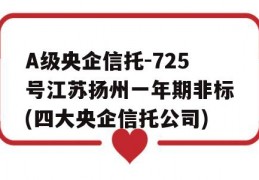 A级央企信托-725号江苏扬州一年期非标(四大央企信托公司)